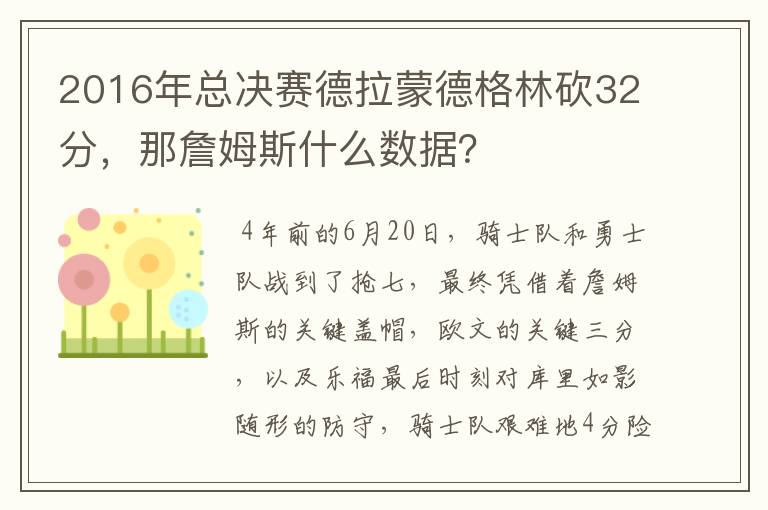 2016年总决赛德拉蒙德格林砍32分，那詹姆斯什么数据?

4年前的6月20日，骑士队和勇士队战到了抢七，最终凭借着詹姆斯的关键盖帽，欧文的关键三分，以及乐福最后时刻对库里如影随形的防守，骑士队艰难地4分险